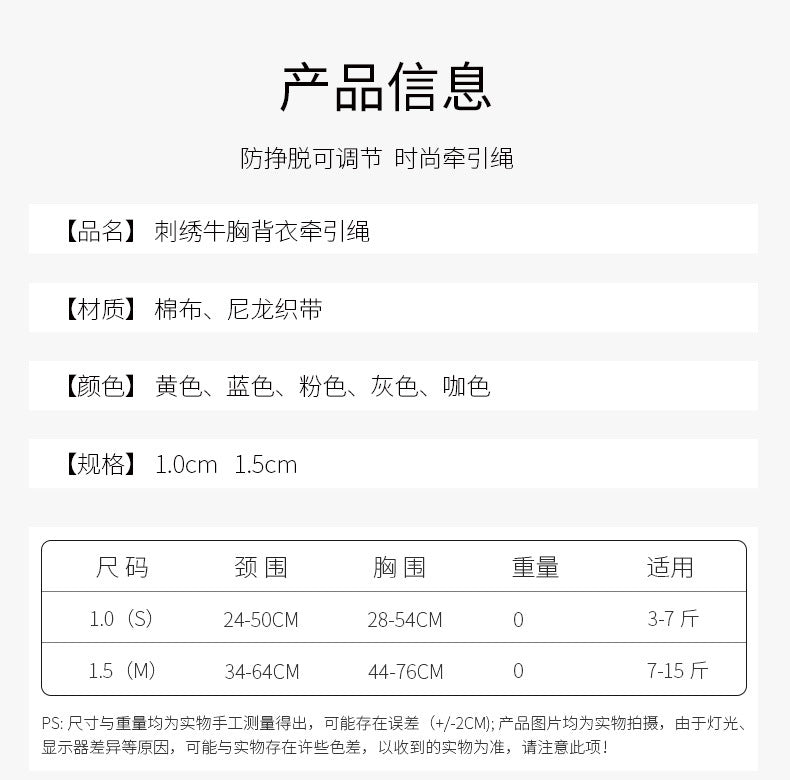 产品信息

防挣脱可调节 时尚牵引绳

【品名】 刺绣牛胸背衣牵引绳

【材质】 棉布、尼龙织带

【颜色】 黄色、蓝色、粉色、灰色、咖色

【规格】 1.0cm 1.5cm

| 尺码 | 颈围 | 胸围 | 重量 | 适用 |
|---|---|---|---|---|
| 1.0（S） | 24-50CM | 28-54CM | 0 | 3-7 斤 |
| 1.5（M） | 34-64CM | 44-76CM | 0 | 7-15 斤 |

PS: 尺寸与重量均为实物手工测量得出，可能存在误差（+/-2CM); 产品图片均为实物拍摄，由于灯光、显示器差异等原因，可能与实物存在许些色差，以收到的实物为准，请注意此项!